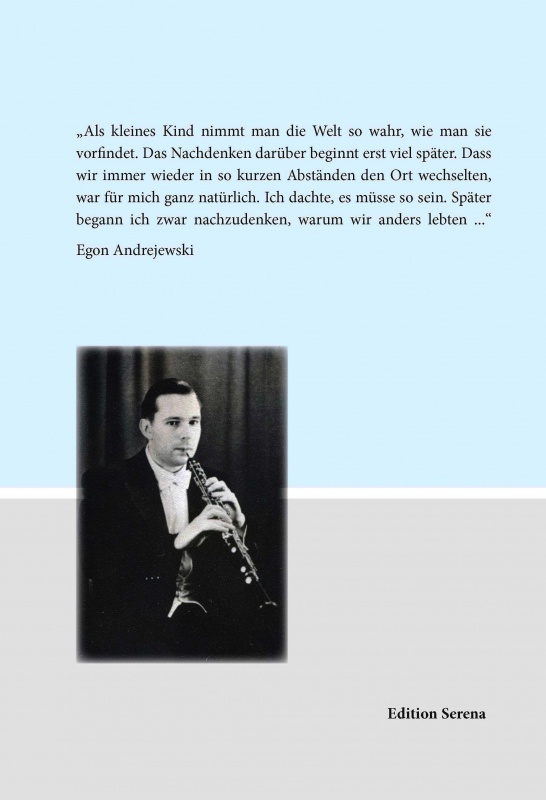 „Als kleines Kind nimmt man die Welt so wahr, wie man sie vorfindet. Das Nachdenken darüber beginnt erst viel später. Dass wir immer wieder in so kurzen Abständen den Ort wechselten, war für mich ganz natürlich. Ich dachte, es müsse so sein. Später begann ich zwar nachzudenken, warum wir anders lebten ...“

Egon Andrejewski

Edition Serena